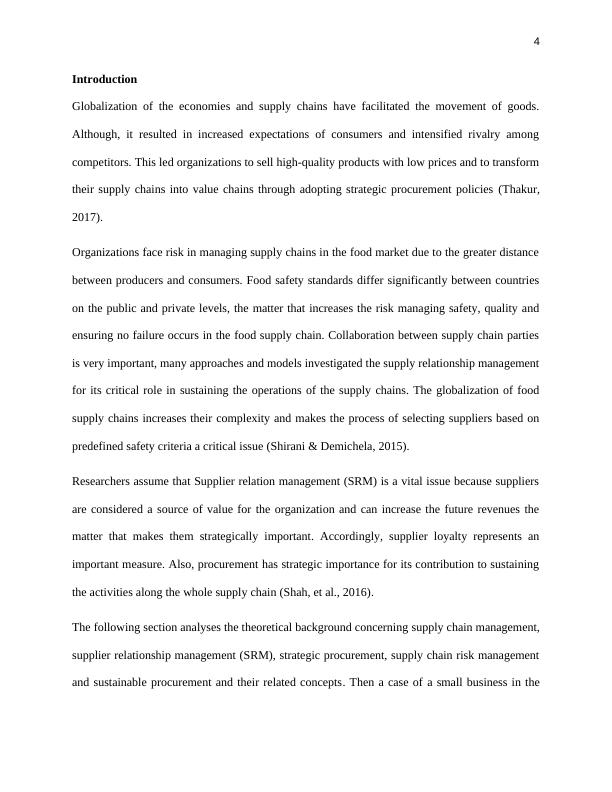 4

Introduction

Globalization of the economies and supply chains have facilitated the movement of goods. Although, it resulted in increased expectations of consumers and intensified rivalry among competitors. This led organizations to sell high-quality products with low prices and to transform their supply chains into value chains through adopting strategic procurement policies (Thakur, 2017).

Organizations face risk in managing supply chains in the food market due to the greater distance between producers and consumers. Food safety standards differ significantly between countries on the public and private levels, the matter that increases the risk managing safety, quality and ensuring no failure occurs in the food supply chain. Collaboration between supply chain parties is very important, many approaches and models investigated the supply relationship management for its critical role in sustaining the operations of the supply chains. The globalization of food supply chains increases their complexity and makes the process of selecting suppliers based on predefined safety criteria a critical issue (Shirani & Demichela, 2015).

Researchers assume that Supplier relation management (SRM) is a vital issue because suppliers are considered a source of value for the organization and can increase the future revenues the matter that makes them strategically important. Accordingly, supplier loyalty represents an important measure. Also, procurement has strategic importance for its contribution to sustaining the activities along the whole supply chain (Shah, et al., 2016).

The following section analyses the theoretical background concerning supply chain management, supplier relationship management (SRM), strategic procurement, supply chain risk management and sustainable procurement and their related concepts. Then a case of a small business in the